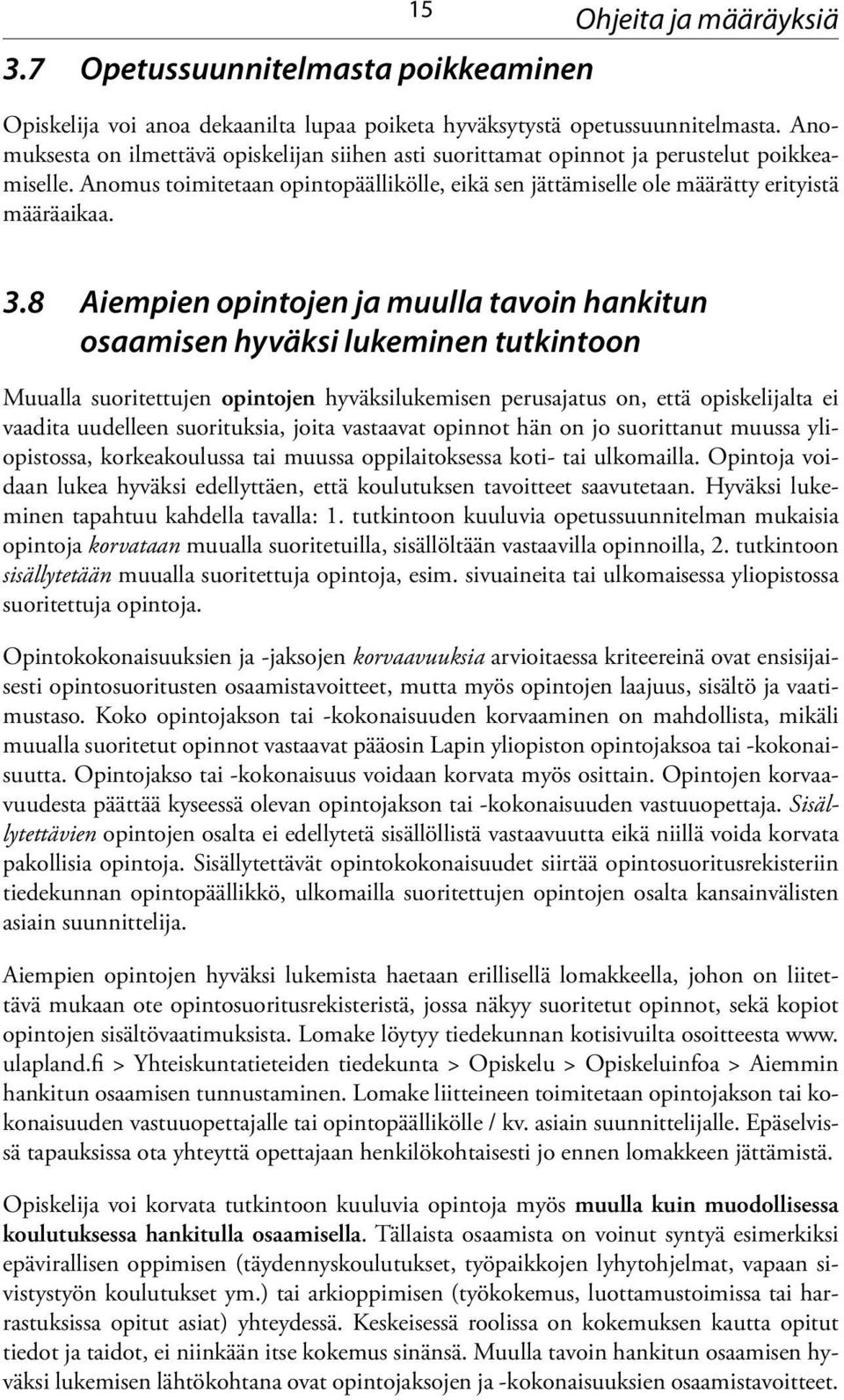 15

Ohjeita ja määräyksiä

3.7 Opetussuunnitelmasta poikkeaminen

Opiskelija voi anoa dekaanilta lupaa poiketa hyväksytystä opetussuunnitelmasta. Anomuksesta on ilmettävä opiskelijan siihen asti suorittamat opinnot ja perustelut poikkeamiselle. Anomus toimitetaan opintopäällikölle, eikä sen jättämiselle ole määrätty erityistä määräaikaa.

3.8 Aiempien opintojen ja muulla tavoin hankitun osaamisen hyväksi lukeminen tutkintoon

Muualla suoritettujen opintojen hyväksilukemisen perusajatus on, että opiskelijalta ei vaadita uudelleen suorituksia, joita vastaavat opinnot hän on jo suorittanut muussa yliopistossa, korkeakoulussa tai muussa oppilaitoksessa koti- tai ulkomailla. Opintoja voidaan lukea hyväksi edellyttäen, että koulutuksen tavoitteet saavutetaan. Hyväksi lukeminen tapahtuu kahdella tavalla: 1. tutkintoon kuuluvia opetussuunnitelman mukaisia opintoja korvataan muualla suoritetuilla, sisällöltään vastaavilla opinnoilla, 2. tutkintoon sisällytetään muualla suoritettuja opintoja, esim. sivuaineita tai ulkomaisessa yliopistossa suoritettuja opintoja.

Opintokokonaisuuksien ja -jaksojen korvaavuuksia arvioitaessa kriteereinä ovat ensisijaisesti opintosuoritusten osaamistavoitteet, mutta myös opintojen laajuus, sisältö ja vaatimustaso. Koko opintojakson tai -kokonaisuuden korvaaminen on mahdollista, mikäli muualla suoritetut opinnot vastaavat pääosin Lapin yliopiston opintojaksoa tai -kokonaisuutta. Opintojakso tai -kokonaisuus voidaan korvata myös osittain. Opintojen korvaavuudesta päättää kyseessä olevan opintojakson tai -kokonaisuuden vastuuopettaja. Sisällytettävien opintojen osalta ei edellytetä sisällöllistä vastaavuutta eikä niillä voida korvata pakollisia opintoja. Sisällytettävät opintokokonaisuudet siirtää opintosuoritusrekisteriin tiedekunnan opintopäällikkö, ulkomailla suoritettujen opintojen osalta kansainvälisten asiain suunnittelija.

Aiempien opintojen hyväksi lukemista haetaan erillisellä lomakkeella, johon on liitettävä mukaan ote opintosuoritusrekisteristä, jossa näkyy suoritetut opinnot, sekä kopiot opintojen sisältövaatimuksista. Lomake löytyy tiedekunnan kotisivuilta osoitteesta www.ulapland.fi > Yhteiskuntatieteiden tiedekunta > Opiskelu > Opiskeluinfoa > Aiemmin hankitun osaamisen tunnustaminen. Lomake liitteineen toimitetaan opintojakson tai kokonaisuuden vastuuopettajalle tai opintopäällikölle / kv. asiain suunnittelijalle. Epäselvissä tapauksissa ota yhteyttä opettajaan henkilökohtaisesti jo ennen lomakkeen jättämistä.

Opiskelija voi korvata tutkintoon kuuluvia opintoja myös muulla kuin muodollisessa koulutuksessa hankitulla osaamisella. Tällaista osaamista on voinut syntyä esimerkiksi epävirallisen oppimisen (täydennyskoulutukset, työpaikkojen lyhytohjelmat, vapaan sivistystyön koulutukset ym.) tai arkioppimisen (työkokemus, luottamustoimissa tai harrastuksissa opitut asiat) yhteydessä. Keskeisessä roolissa on kokemuksen kautta opitut tiedot ja taidot, ei niinkään itse kokemus sinänsä. Muulla tavoin hankitun osaamisen hyväksi lukemisen lähtökohtana ovat opintojaksojen ja -kokonaisuuksien osaamistavoitteet.